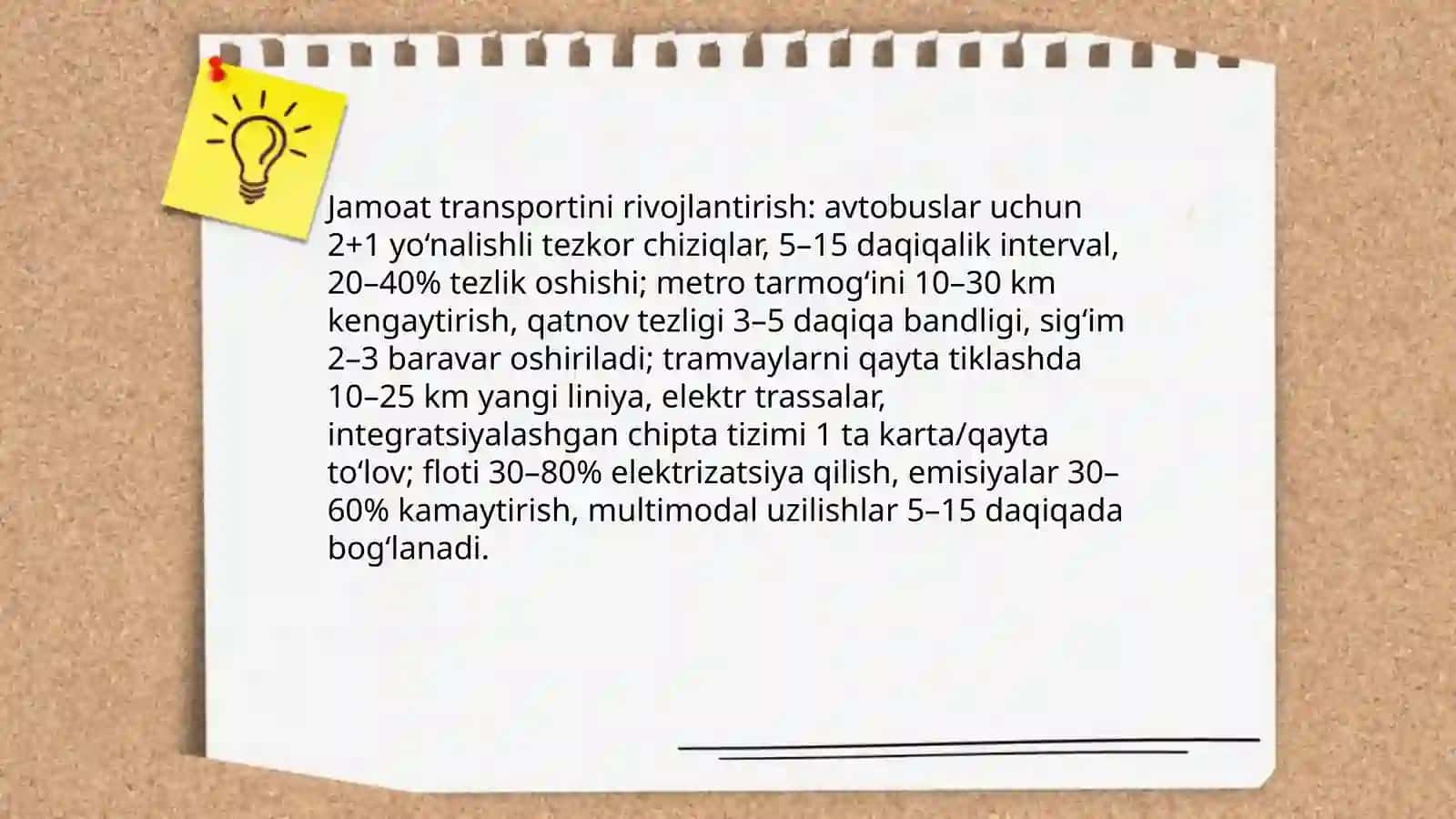 Jamoat transportini rivojlantirish: avtobuslar uchun 2+1 yo‘nalishli tezkor chiziqlar, 5–15 daqiqalik interval, 20–40% tezlik oshishi; metro tarmog‘ini 10–30 km kengaytirish, qatnov tezligi 3–5 daqiqa bandligi, sig‘im 2–3 baravar oshiriladi; tramvaylarni qayta tiklashda 10–25 km yangi liniya, elektr trassalar, integratsiyalashgan chipta tizimi 1 ta karta/qayta to‘lov; floti 30–80% elektrizatsiya qilish, emisiyalar 30–60% kamaytirish, multimodal uzilishlar 5–15 daqiqada bog‘lanadi.